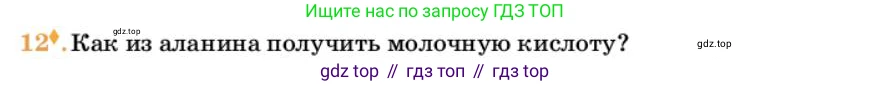 Ищите нас по запросу ГДЗ ТОП

gdz.top

12♦. Как из аланина получить молочную кислоту?

gdz.top

gdz top // гдз топ // гдз top